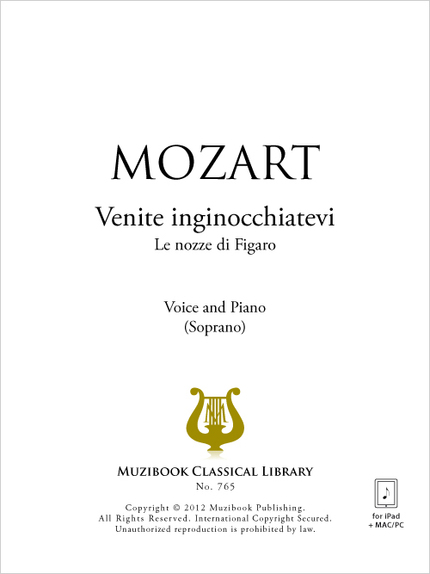 MOZART

Venite inginocchiatevi

Le nozze di Figaro

Voice and Piano
(Soprano)

MUZIBOOK CLASSICAL LIBRARY
No. 765

Copyright © 2012 Muzibook Publishing.
All Rights Reserved. International Copyright Secured.
Unauthorized reproduction is prohibited by law.

for iPad
+ MAC/PC